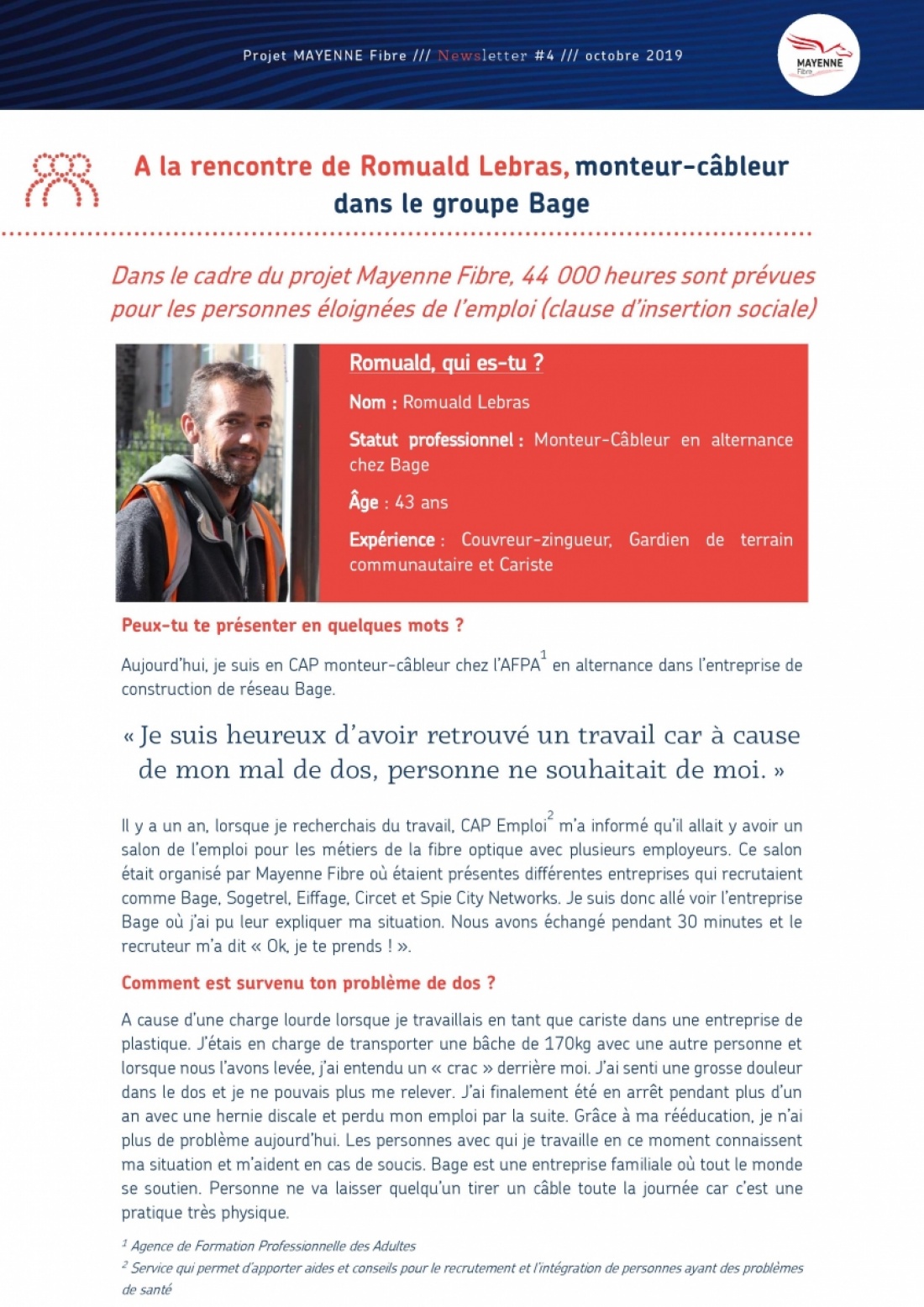 Projet MAYENNE Fibre /// Newsletter #4 /// octobre 2019

MAYENNE Fibre

A la rencontre de Romuald Lebras, monteur-câbleur dans le groupe Bage

Dans le cadre du projet Mayenne Fibre, 44 000 heures sont prévues pour les personnes éloignées de l'emploi (clause d'insertion sociale)

Romuald, qui es-tu ?

Nom : Romuald Lebras

Statut professionnel : Monteur-Câbleur en alternance chez Bage

Âge : 43 ans

Expérience : Couvreur-zingueur, Gardien de terrain communautaire et Cariste

Peux-tu te présenter en quelques mots ?

Aujourd'hui, je suis en CAP monteur-câbleur chez l'AFPA$^1$ en alternance dans l'entreprise de construction de réseau Bage.

« Je suis heureux d'avoir retrouvé un travail car à cause de mon mal de dos, personne ne souhaitait de moi. »

Il y a un an, lorsque je recherchais du travail, CAP Emploi$^2$ m'a informé qu'il allait y avoir un salon de l'emploi pour les métiers de la fibre optique avec plusieurs employeurs. Ce salon était organisé par Mayenne Fibre où étaient présentes différentes entreprises qui recrutaient comme Bage, Sogetrel, Eiffage, Circet et Spie City Networks. Je suis donc allé voir l'entreprise Bage où j'ai pu leur expliquer ma situation. Nous avons échangé pendant 30 minutes et le recruteur m'a dit « Ok, je te prends ! ».

Comment est survenu ton problème de dos ?

A cause d'une charge lourde lorsque je travaillais en tant que cariste dans une entreprise de plastique. J'étais en charge de transporter une bâche de 170kg avec une autre personne et lorsque nous l'avons levée, j'ai entendu un « crac » derrière moi. J'ai senti une grosse douleur dans le dos et je ne pouvais plus me relever. J'ai finalement été en arrêt pendant plus d'un an avec une hernie discale et perdu mon emploi par la suite. Grâce à ma rééducation, je n'ai plus de problème aujourd'hui. Les personnes avec qui je travaille en ce moment connaissent ma situation et m'aident en cas de soucis. Bage est une entreprise familiale où tout le monde se soutien. Personne ne va laisser quelqu'un tirer un câble toute la journée car c'est une pratique très physique.

$^1$ Agence de Formation Professionnelle des Adultes
$^2$ Service qui permet d'apporter aides et conseils pour le recrutement et l'intégration de personnes ayant des problèmes de santé